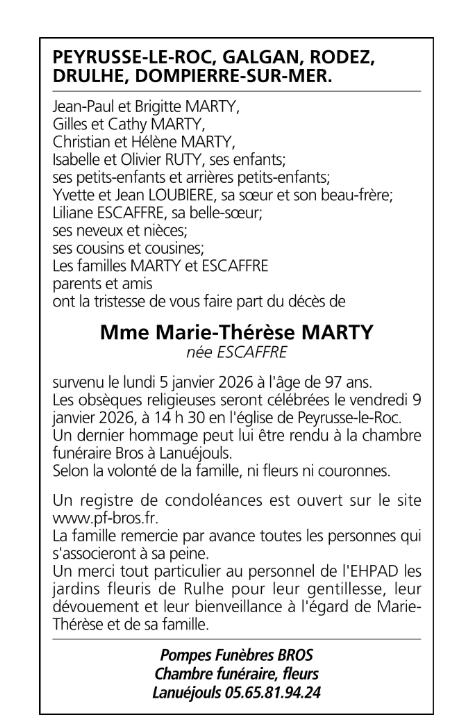 PEYRUSSE-LE-ROC, GALGAN, RODEZ, DRULHE, DOMPIERRE-SUR-MER.

Jean-Paul et Brigitte MARTY,
Gilles et Cathy MARTY,
Christian et Hélène MARTY,
Isabelle et Olivier RUTY, ses enfants;
ses petits-enfants et arrières petits-enfants;
Yvette et Jean LOUBIERE, sa sœur et son beau-frère;
Liliane ESCAFFRE, sa belle-sœur;
ses neveux et nièces;
ses cousins et cousines;
Les familles MARTY et ESCAFFRE
parents et amis
ont la tristesse de vous faire part du décès de

Mme Marie-Thérèse MARTY
née ESCAFFRE

survenu le lundi 5 janvier 2026 à l'âge de 97 ans.
Les obsèques religieuses seront célébrées le vendredi 9 janvier 2026, à 14 h 30 en l'église de Peyrusse-le-Roc.
Un dernier hommage peut lui être rendu à la chambre funéraire Bros à Lanuéjouls.
Selon la volonté de la famille, ni fleurs ni couronnes.

Un registre de condoléances est ouvert sur le site www.pf-bros.fr.
La famille remercie par avance toutes les personnes qui s'associeront à sa peine.
Un merci tout particulier au personnel de l'EHPAD les jardins fleuris de Rulhe pour leur gentillesse, leur dévouement et leur bienveillance à l'égard de Marie-Thérèse et de sa famille.

Pompes Funèbres BROS
Chambre funéraire, fleurs
Lanuéjouls 05.65.81.94.24